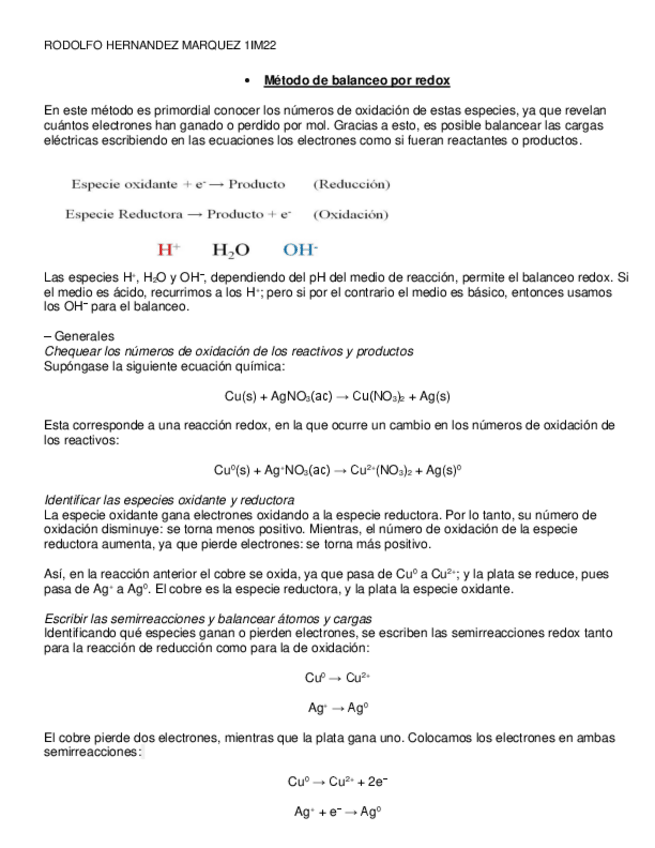 RODOLFO HERNANDEZ MARQUEZ 1IM22

• Método de balanceo por redox

En este método es primordial conocer los números de oxidación de estas especies, ya que revelan cuántos electrones han ganado o perdido por mol. Gracias a esto, es posible balancear las cargas eléctricas escribiendo en las ecuaciones los electrones como si fueran reactantes o productos.

Especie oxidante + $e^-$ → Producto (Reducción)

Especie Reductora → Producto + $e^-$ (Oxidación)

$H^+$ $H_2O$ $OH^-$

Las especies $H^+$, $H_2O$ y $OH^-$, dependiendo del pH del medio de reacción, permite el balanceo redox. Si el medio es ácido, recurrimos a los $H^+$; pero si por el contrario el medio es básico, entonces usamos los $OH^-$ para el balanceo.

– Generales
Chequear los números de oxidación de los reactivos y productos
Supóngase la siguiente ecuación química:

$Cu(s) + AgNO_3(ac) \rightarrow Cu(NO_3)_2 + Ag(s)$

Esta corresponde a una reacción redox, en la que ocurre un cambio en los números de oxidación de los reactivos:

$Cu^0(s) + Ag^+NO_3(ac) \rightarrow Cu^{2+}(NO_3)_2 + Ag(s)^0$

Identificar las especies oxidante y reductora
La especie oxidante gana electrones oxidando a la especie reductora. Por lo tanto, su número de oxidación disminuye: se torna menos positivo. Mientras, el número de oxidación de la especie reductora aumenta, ya que pierde electrones: se torna más positivo.

Así, en la reacción anterior el cobre se oxida, ya que pasa de $Cu^0$ a $Cu^{2+}$; y la plata se reduce, pues pasa de $Ag^+$ a $Ag^0$. El cobre es la especie reductora, y la plata la especie oxidante.

Escribir las semirreacciones y balancear átomos y cargas
Identificando qué especies ganan o pierden electrones, se escriben las semirreacciones redox tanto para la reacción de reducción como para la de oxidación:

$Cu^0 \rightarrow Cu^{2+}$

$Ag^+ \rightarrow Ag^0$

El cobre pierde dos electrones, mientras que la plata gana uno. Colocamos los electrones en ambas semirreacciones:

$Cu^0 \rightarrow Cu^{2+} + 2e^-$

$Ag^+ + e^- \rightarrow Ag^0$